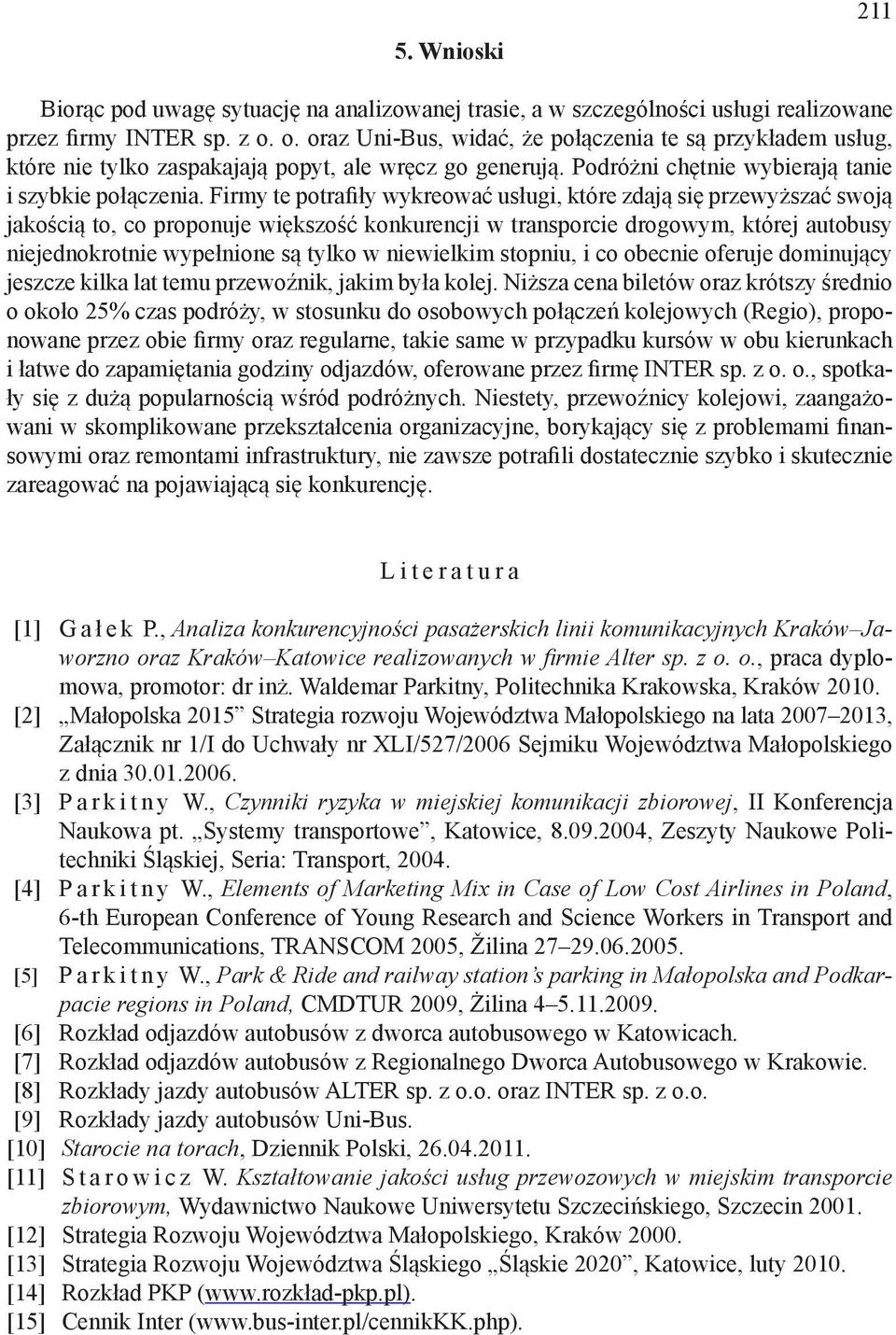 211

5. Wnioski

Biorąc pod uwagę sytuację na analizowanej trasie, a w szczególności usługi realizowane przez firmy INTER sp. z o. o. oraz Uni-Bus, widać, że połączenia te są przykładem usług, które nie tylko zaspakajają popyt, ale wręcz go generują. Podróżni chętnie wybierają tanie i szybkie połączenia. Firmy te potrafiły wykreować usługi, które zdają się przewyższać swoją jakością to, co proponuje większość konkurencji w transporcie drogowym, której autobusy niejednokrotnie wypełnione są tylko w niewielkim stopniu, i co obecnie oferuje dominujący jeszcze kilka lat temu przewoźnik, jakim była kolej. Niższa cena biletów oraz krótszy średnio o około 25% czas podróży, w stosunku do osobowych połączeń kolejowych (Regio), proponowane przez obie firmy oraz regularne, takie same w przypadku kursów w obu kierunkach i łatwe do zapamiętania godziny odjazdów, oferowane przez firmę INTER sp. z o. o., spotkały się z dużą popularnością wśród podróżnych. Niestety, przewoźnicy kolejowi, zaangażowani w skomplikowane przekształcenia organizacyjne, borykający się z problemami finansowymi oraz remontami infrastruktury, nie zawsze potrafili dostatecznie szybko i skutecznie zareagować na pojawiającą się konkurencję.

Literatura

[1] Gałek P., Analiza konkurencyjności pasażerskich linii komunikacyjnych Kraków–Jaworzno oraz Kraków–Katowice realizowanych w firmie Alter sp. z o. o., praca dyplomowa, promotor: dr inż. Waldemar Parkitny, Politechnika Krakowska, Kraków 2010.
[2] „Małopolska 2015” Strategia rozwoju Województwa Małopolskiego na lata 2007–2013, Załącznik nr 1/I do Uchwały nr XLI/527/2006 Sejmiku Województwa Małopolskiego z dnia 30.01.2006.
[3] Parkitny W., Czynniki ryzyka w miejskiej komunikacji zbiorowej, II Konferencja Naukowa pt. „Systemy transportowe”, Katowice, 8.09.2004, Zeszyty Naukowe Politechniki Śląskiej, Seria: Transport, 2004.
[4] Parkitny W., Elements of Marketing Mix in Case of Low Cost Airlines in Poland, 6-th European Conference of Young Research and Science Workers in Transport and Telecommunications, TRANSCOM 2005, Žilina 27–29.06.2005.
[5] Parkitny W., Park & Ride and railway station's parking in Małopolska and Podkarpacie regions in Poland, CMDTUR 2009, Żilina 4–5.11.2009.
[6] Rozkład odjazdów autobusów z dworca autobusowego w Katowicach.
[7] Rozkład odjazdów autobusów z Regionalnego Dworca Autobusowego w Krakowie.
[8] Rozkłady jazdy autobusów ALTER sp. z o.o. oraz INTER sp. z o.o.
[9] Rozkłady jazdy autobusów Uni-Bus.
[10] Starocie na torach, Dziennik Polski, 26.04.2011.
[11] Starowicz W. Kształtowanie jakości usług przewozowych w miejskim transporcie zbiorowym, Wydawnictwo Naukowe Uniwersytetu Szczecińskiego, Szczecin 2001.
[12] Strategia Rozwoju Województwa Małopolskiego, Kraków 2000.
[13] Strategia Rozwoju Województwa Śląskiego „Śląskie 2020”, Katowice, luty 2010.
[14] Rozkład PKP (www.rozkład-pkp.pl).
[15] Cennik Inter (www.bus-inter.pl/cennikKK.php).